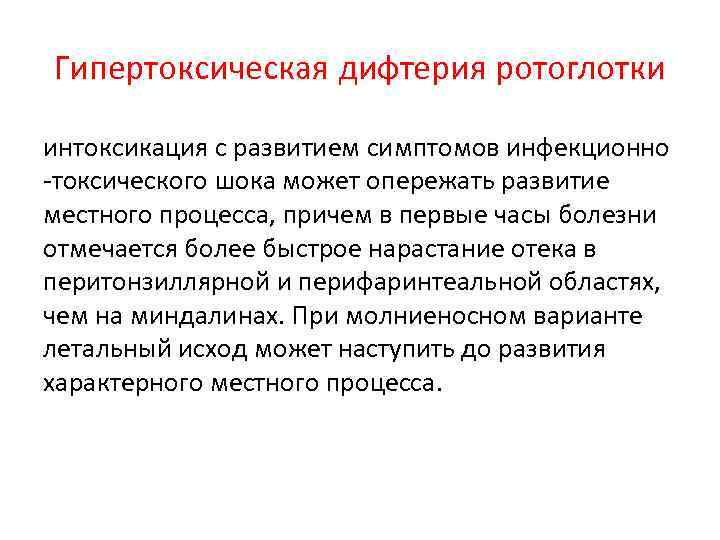 Гипертоксическая дифтерия ротоглотки

интоксикация с развитием симптомов инфекционно -токсического шока может опережать развитие местного процесса, причем в первые часы болезни отмечается более быстрое нарастание отека в перитонзиллярной и перифаринтеальной областях, чем на миндалинах. При молниеносном варианте летальный исход может наступить до развития характерного местного процесса.